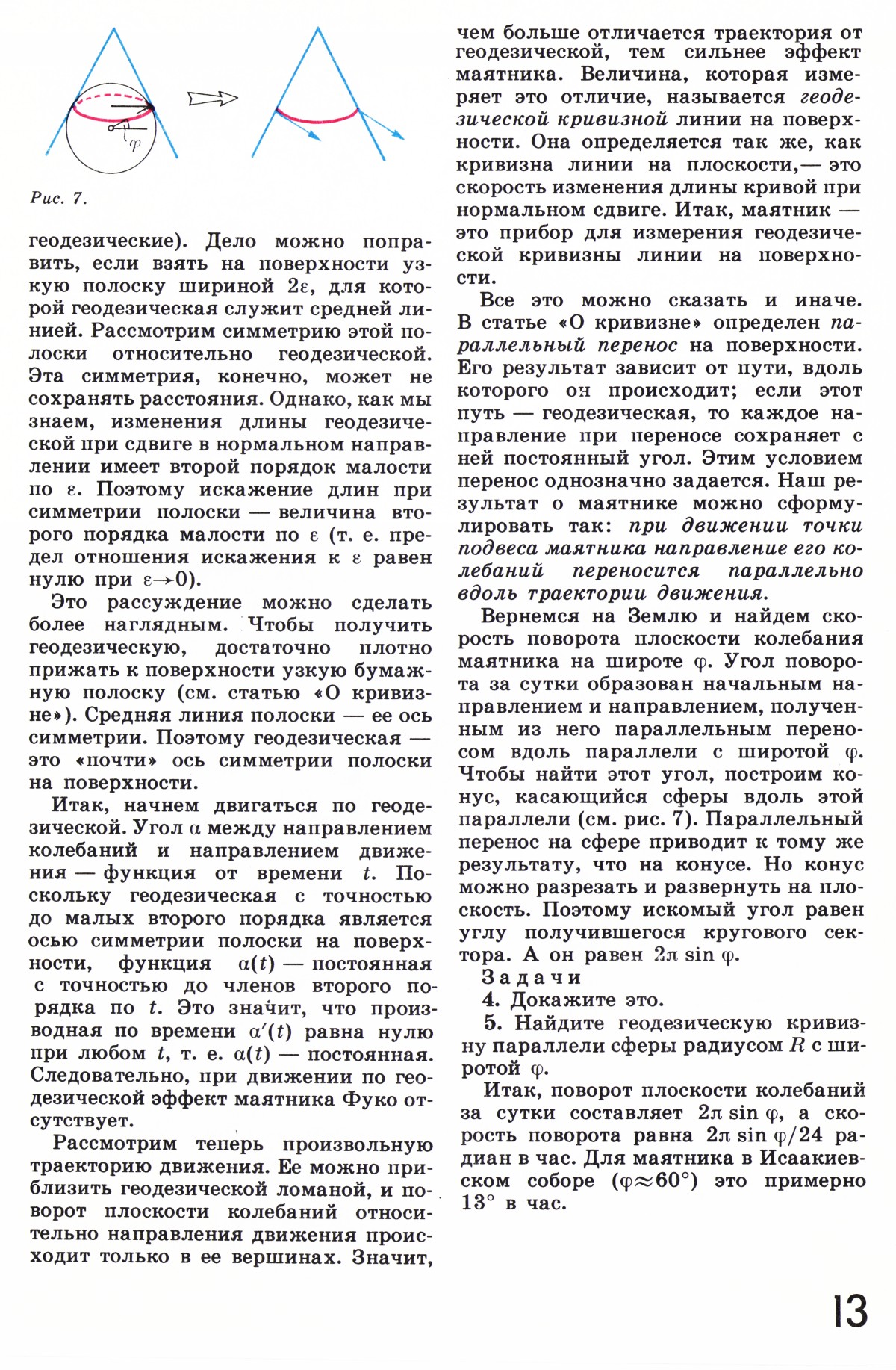 $\varphi$

Рис. 7.

геодезические). Дело можно поправить, если взять на поверхности узкую полоску шириной $2\varepsilon$, для которой геодезическая служит средней линией. Рассмотрим симметрию этой полоски относительно геодезической. Эта симметрия, конечно, может не сохранять расстояния. Однако, как мы знаем, изменения длины геодезической при сдвиге в нормальном направлении имеет второй порядок малости по $\varepsilon$. Поэтому искажение длин при симметрии полоски — величина второго порядка малости по $\varepsilon$ (т. е. предел отношения искажения к $\varepsilon$ равен нулю при $\varepsilon \to 0$).

Это рассуждение можно сделать более наглядным. Чтобы получить геодезическую, достаточно плотно прижать к поверхности узкую бумажную полоску (см. статью «О кривизне»). Средняя линия полоски — ее ось симметрии. Поэтому геодезическая — это «почти» ось симметрии полоски на поверхности.

Итак, начнем двигаться по геодезической. Угол $\alpha$ между направлением колебаний и направлением движения — функция от времени $t$. Поскольку геодезическая с точностью до малых второго порядка является осью симметрии полоски на поверхности, функция $\alpha(t)$ — постоянная с точностью до членов второго порядка по $t$. Это значит, что производная по времени $\alpha'(t)$ равна нулю при любом $t$, т. е. $\alpha(t)$ — постоянная. Следовательно, при движении по геодезической эффект маятника Фуко отсутствует.

Рассмотрим теперь произвольную траекторию движения. Ее можно приблизить геодезической ломаной, и поворот плоскости колебаний относительно направления движения происходит только в ее вершинах. Значит, чем больше отличается траектория от геодезической, тем сильнее эффект маятника. Величина, которая измеряет это отличие, называется геодезической кривизной линии на поверхности. Она определяется так же, как кривизна линии на плоскости,— это скорость изменения длины кривой при нормальном сдвиге. Итак, маятник — это прибор для измерения геодезической кривизны линии на поверхности.

Все это можно сказать и иначе. В статье «О кривизне» определен параллельный перенос на поверхности. Его результат зависит от пути, вдоль которого он происходит; если этот путь — геодезическая, то каждое направление при переносе сохраняет с ней постоянный угол. Этим условием перенос однозначно задается. Наш результат о маятнике можно сформулировать так: при движении точки подвеса маятника направление его колебаний переносится параллельно вдоль траектории движения.

Вернемся на Землю и найдем скорость поворота плоскости колебания маятника на широте $\varphi$. Угол поворота за сутки образован начальным направлением и направлением, полученным из него параллельным переносом вдоль параллели с широтой $\varphi$. Чтобы найти этот угол, построим конус, касающийся сферы вдоль этой параллели (см. рис. 7). Параллельный перенос на сфере приводит к тому же результату, что на конусе. Но конус можно разрезать и развернуть на плоскость. Поэтому искомый угол равен углу получившегося кругового сектора. А он равен $2\pi \sin \varphi$.

Задачи

4. Докажите это.

5. Найдите геодезическую кривизну параллели сферы радиусом $R$ с широтой $\varphi$.

Итак, поворот плоскости колебаний за сутки составляет $2\pi \sin \varphi$, а скорость поворота равна $2\pi \sin \varphi/24$ радиан в час. Для маятника в Исаакиевском соборе ($\varphi \approx 60°$) это примерно $13°$ в час.

13